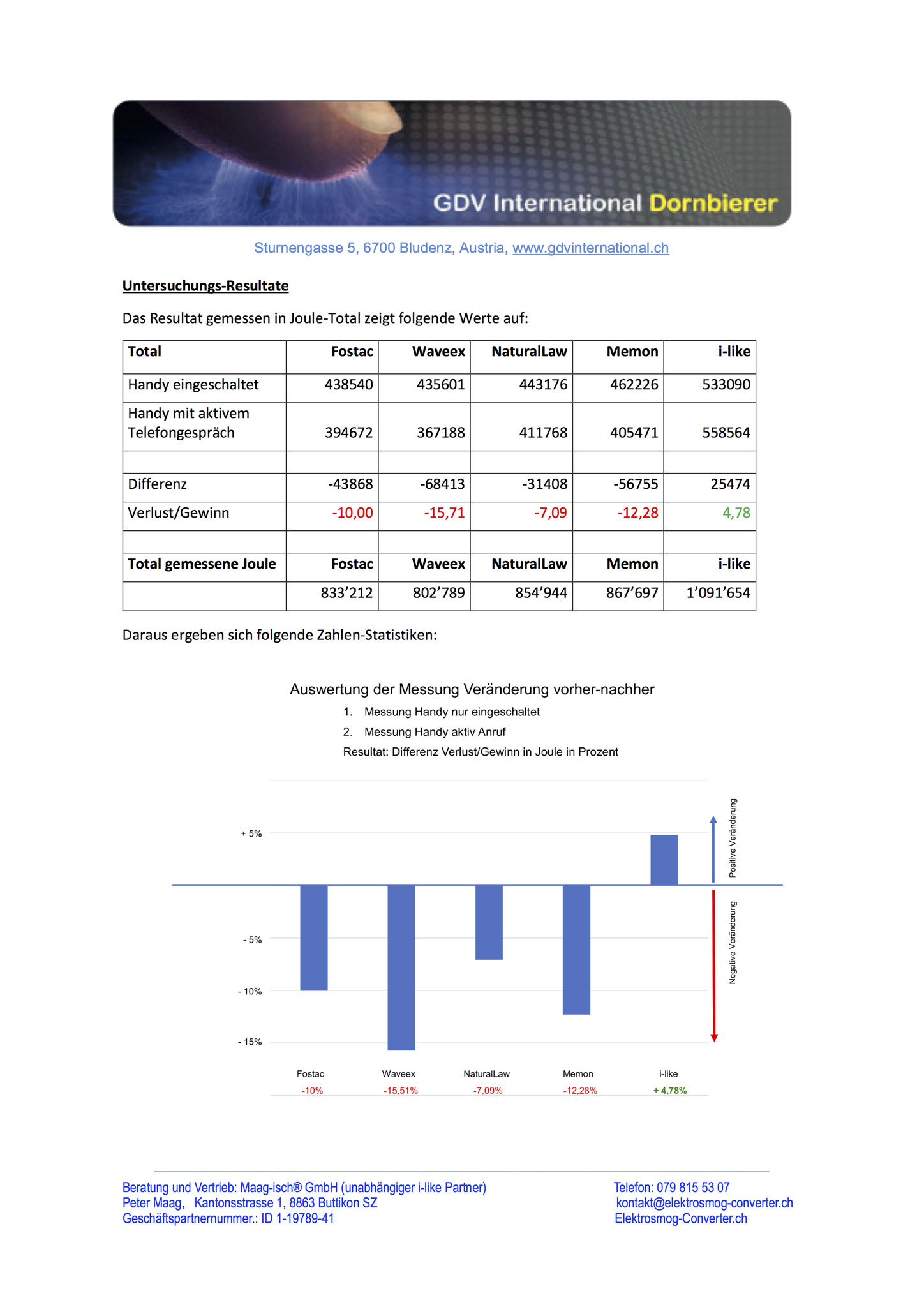 GDV International Dornbierer

Sturnengasse 5, 6700 Bludenz, Austria, www.gdvinternational.ch

Untersuchungs-Resultate

Das Resultat gemessen in Joule-Total zeigt folgende Werte auf:

| Total | Fostac | Waveex | NaturalLaw | Memon | i-like |
|---|---|---|---|---|---|
| Handy eingeschaltet | 438540 | 435601 | 443176 | 462226 | 533090 |
| Handy mit aktivem Telefongespräch | 394672 | 367188 | 411768 | 405471 | 558564 |
| | | | | | |
| Differenz | -43868 | -68413 | -31408 | -56755 | 25474 |
| Verlust/Gewinn | -10,00 | -15,71 | -7,09 | -12,28 | 4,78 |
| | | | | | |
| Total gemessene Joule | Fostac | Waveex | NaturalLaw | Memon | i-like |
| | 833’212 | 802’789 | 854’944 | 867’697 | 1’091’654 |

Daraus ergeben sich folgende Zahlen-Statistiken:

Auswertung der Messung Veränderung vorher-nachher
1. Messung Handy nur eingeschaltet
2. Messung Handy aktiv Anruf
Resultat: Differenz Verlust/Gewinn in Joule in Prozent

+ 5%
- 5%
- 10%
- 15%

Positive Veränderung
Negative Veränderung

Fostac -10%
Waveex -15,51%
NaturalLaw -7,09%
Memon -12,28%
i-like + 4,78%

Beratung und Vertrieb: Maag-isch® GmbH (unabhängiger i-like Partner)
Peter Maag, Kantonsstrasse 1, 8863 Buttikon SZ
Geschäftspartnernummer.: ID 1-19789-41

Telefon: 079 815 53 07
kontakt@elektrosmog-converter.ch
Elektrosmog-Converter.ch